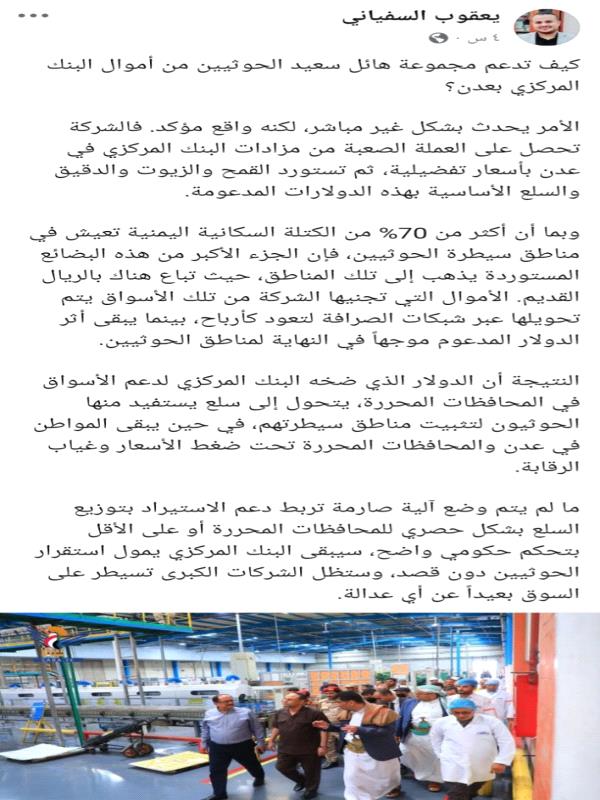 يعقوب السفياني
٤ س ·
...

كيف تدعم مجموعة هائل سعيد الحوثيين من أموال البنك المركزي بعدن؟

الأمر يحدث بشكل غير مباشر، لكنه واقع مؤكد. فالشركة تحصل على العملة الصعبة من مزادات البنك المركزي في عدن بأسعار تفضيلية، ثم تستورد القمح والزيوت والدقيق والسلع الأساسية بهذه الدولارات المدعومة.

وبما أن أكثر من 70% من الكتلة السكانية اليمنية تعيش في مناطق سيطرة الحوثيين، فإن الجزء الأكبر من هذه البضائع المستوردة يذهب إلى تلك المناطق، حيث تباع هناك بالريال القديم. الأموال التي تجنيها الشركة من تلك الأسواق يتم تحويلها عبر شبكات الصرافة لتعود كأرباح، بينما يبقى أثر الدولار المدعوم موجهاً في النهاية لمناطق الحوثيين.

النتيجة أن الدولار الذي ضخه البنك المركزي لدعم الأسواق في المحافظات المحررة، يتحول إلى سلع يستفيد منها الحوثيون لتثبيت مناطق سيطرتهم، في حين يبقى المواطن في عدن والمحافظات المحررة تحت ضغط الأسعار وغياب الرقابة.

ما لم يتم وضع آلية صارمة تربط دعم الاستيراد بتوزيع السلع بشكل حصري للمحافظات المحررة أو على الأقل بتحكم حكومي واضح، سيبقى البنك المركزي يمول استقرار الحوثيين دون قصد، وستظل الشركات الكبرى تسيطر على السوق بعيداً عن أي عدالة.